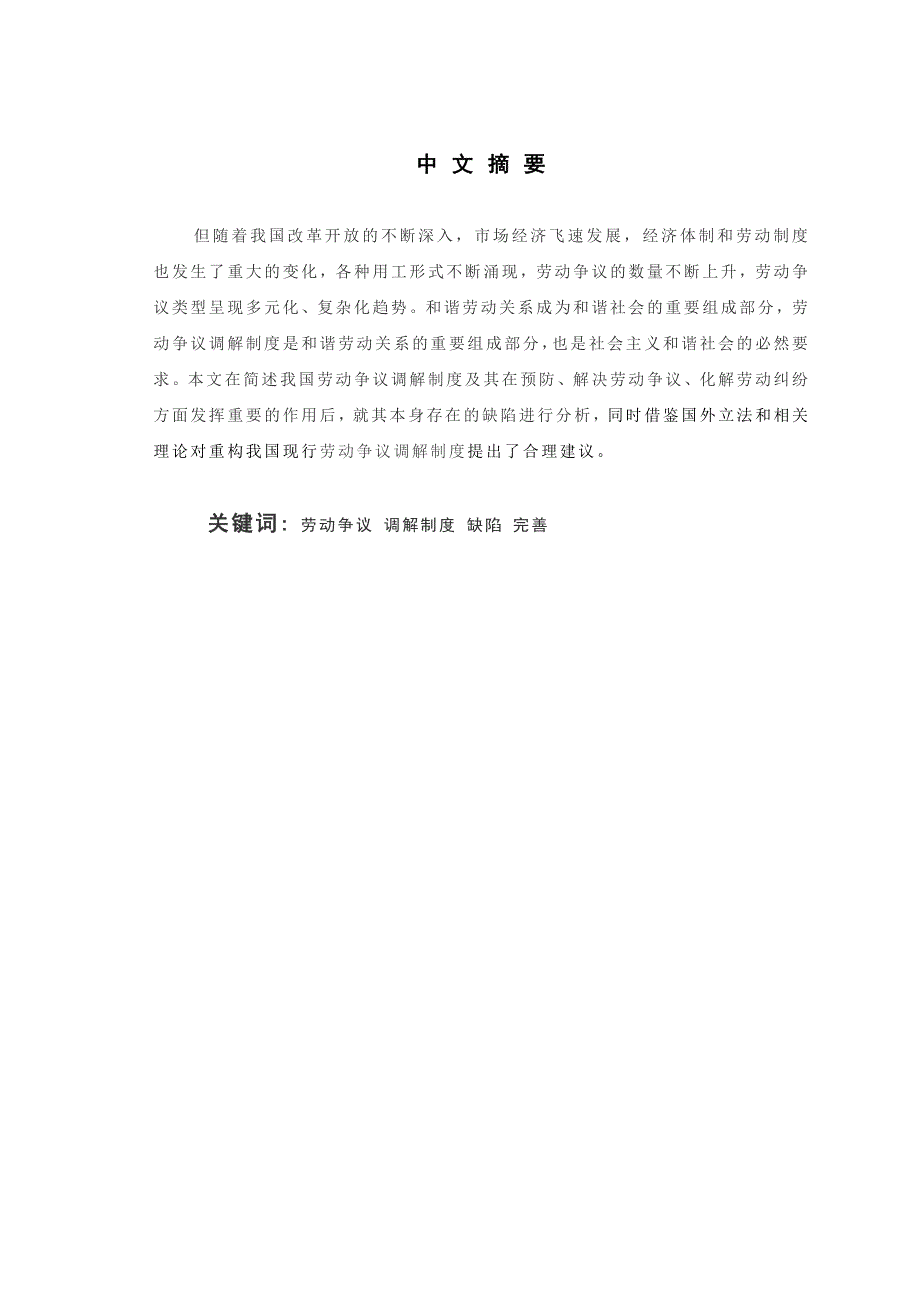 中 文 摘 要

但随着我国改革开放的不断深入，市场经济飞速发展，经济体制和劳动制度也发生了重大的变化，各种用工形式不断涌现，劳动争议的数量不断上升，劳动争议类型呈现多元化、复杂化趋势。和谐劳动关系成为和谐社会的重要组成部分，劳动争议调解制度是和谐劳动关系的重要组成部分，也是社会主义和谐社会的必然要求。本文在简述我国劳动争议调解制度及其在预防、解决劳动争议、化解劳动纠纷方面发挥重要的作用后，就其本身存在的缺陷进行分析，同时借鉴国外立法和相关理论对重构我国现行劳动争议调解制度提出了合理建议。

关键词：劳动争议 调解制度 缺陷 完善